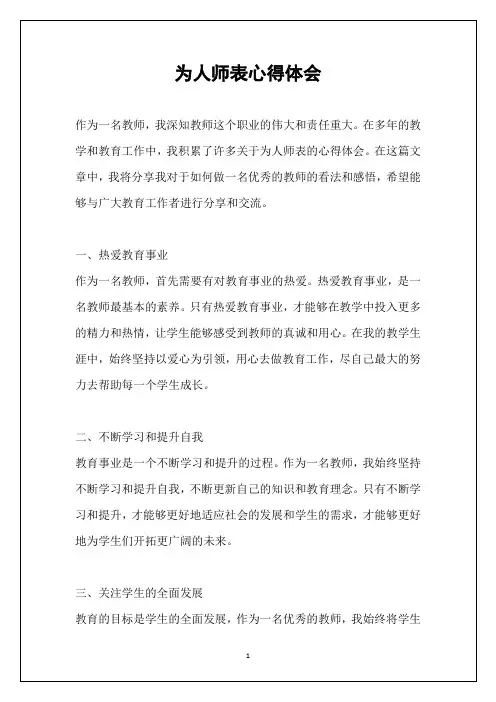 为人师表心得体会

作为一名教师，我深知教师这个职业的伟大和责任重大。在多年的教学和教育工作中，我积累了许多关于为人师表的心得体会。在这篇文章中，我将分享我对于如何做一名优秀的教师的看法和感悟，希望能够与广大教育工作者进行分享和交流。

一、热爱教育事业
作为一名教师，首先需要有对教育事业的热爱。热爱教育事业，是一名教师最基本的素养。只有热爱教育事业，才能够在教学中投入更多的精力和热情，让学生能够感受到教师的真诚和用心。在我的教学生涯中，始终坚持以爱心为引领，用心去做教育工作，尽自己最大的努力去帮助每一个学生成长。

二、不断学习和提升自我
教育事业是一个不断学习和提升的过程。作为一名教师，我始终坚持不断学习和提升自我，不断更新自己的知识和教育理念。只有不断学习和提升，才能够更好地适应社会的发展和学生的需求，才能够更好地为学生们开拓更广阔的未来。

三、关注学生的全面发展
教育的目标是学生的全面发展，作为一名优秀的教师，我始终将学生

1